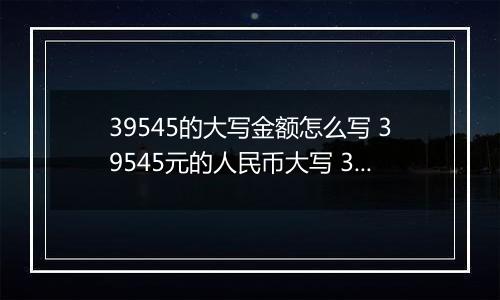 39545的大写金额怎么写 39545元的人民币大写 3...